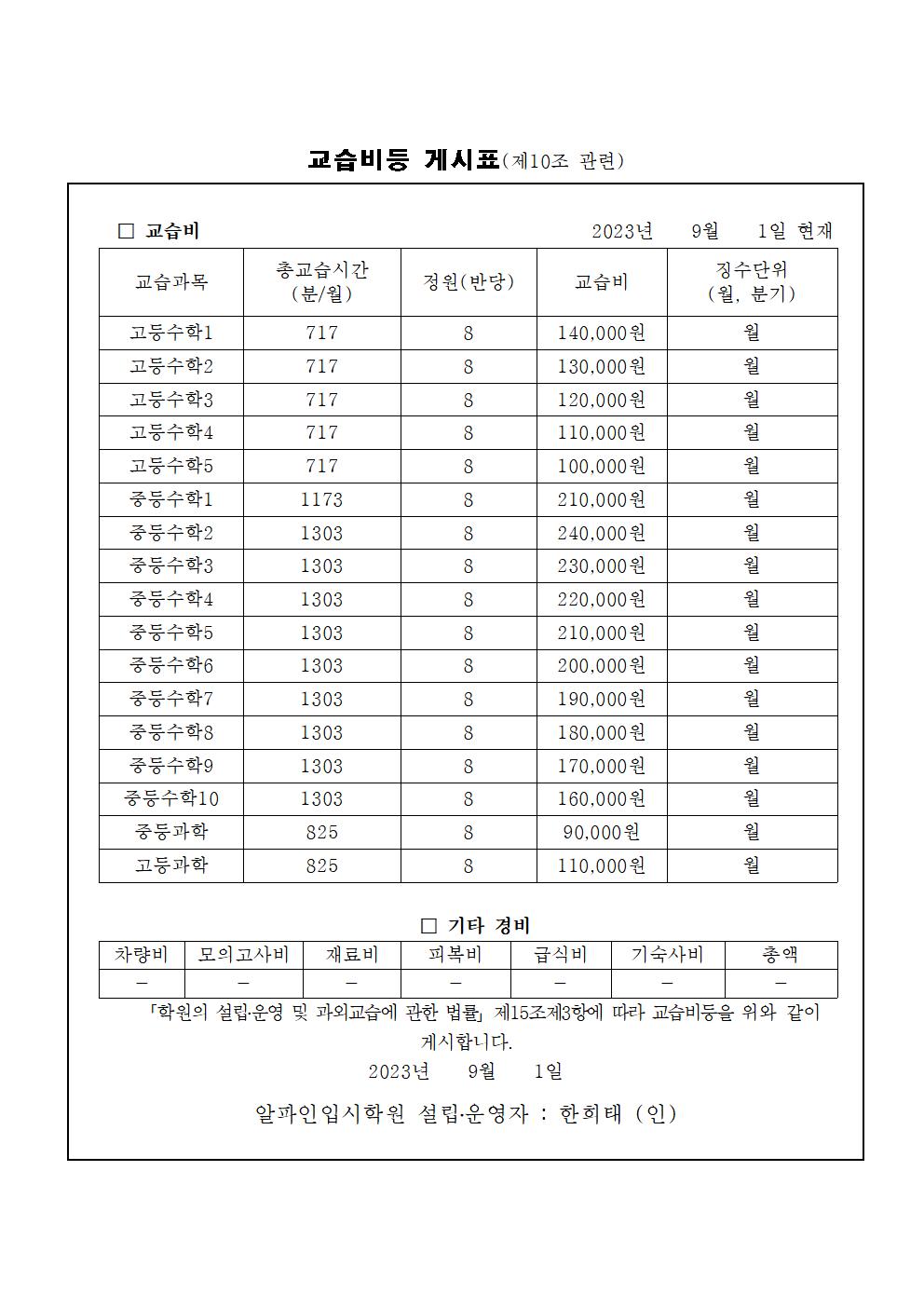 교습비등 게시표(제10조 관련)

□ 교습비 2023년 9월 1일 현재

| 교습과목 | 총교습시간 (분/월) | 정원(반당) | 교습비 | 징수단위 (월, 분기) |
|---|---|---|---|---|
| 고등수학1 | 717 | 8 | 140,000원 | 월 |
| 고등수학2 | 717 | 8 | 130,000원 | 월 |
| 고등수학3 | 717 | 8 | 120,000원 | 월 |
| 고등수학4 | 717 | 8 | 110,000원 | 월 |
| 고등수학5 | 717 | 8 | 100,000원 | 월 |
| 중등수학1 | 1173 | 8 | 210,000원 | 월 |
| 중등수학2 | 1303 | 8 | 240,000원 | 월 |
| 중등수학3 | 1303 | 8 | 230,000원 | 월 |
| 중등수학4 | 1303 | 8 | 220,000원 | 월 |
| 중등수학5 | 1303 | 8 | 210,000원 | 월 |
| 중등수학6 | 1303 | 8 | 200,000원 | 월 |
| 중등수학7 | 1303 | 8 | 190,000원 | 월 |
| 중등수학8 | 1303 | 8 | 180,000원 | 월 |
| 중등수학9 | 1303 | 8 | 170,000원 | 월 |
| 중등수학10 | 1303 | 8 | 160,000원 | 월 |
| 중등과학 | 825 | 8 | 90,000원 | 월 |
| 고등과학 | 825 | 8 | 110,000원 | 월 |

□ 기타 경비

| 차량비 | 모의고사비 | 재료비 | 피복비 | 급식비 | 기숙사비 | 총액 |
|---|---|---|---|---|---|---|
| - | - | - | - | - | - | - |

「학원의 설립·운영 및 과외교습에 관한 법률」 제15조제3항에 따라 교습비등을 위와 같이 게시합니다.

2023년 9월 1일

알파인입시학원 설립·운영자 : 한희태 (인)